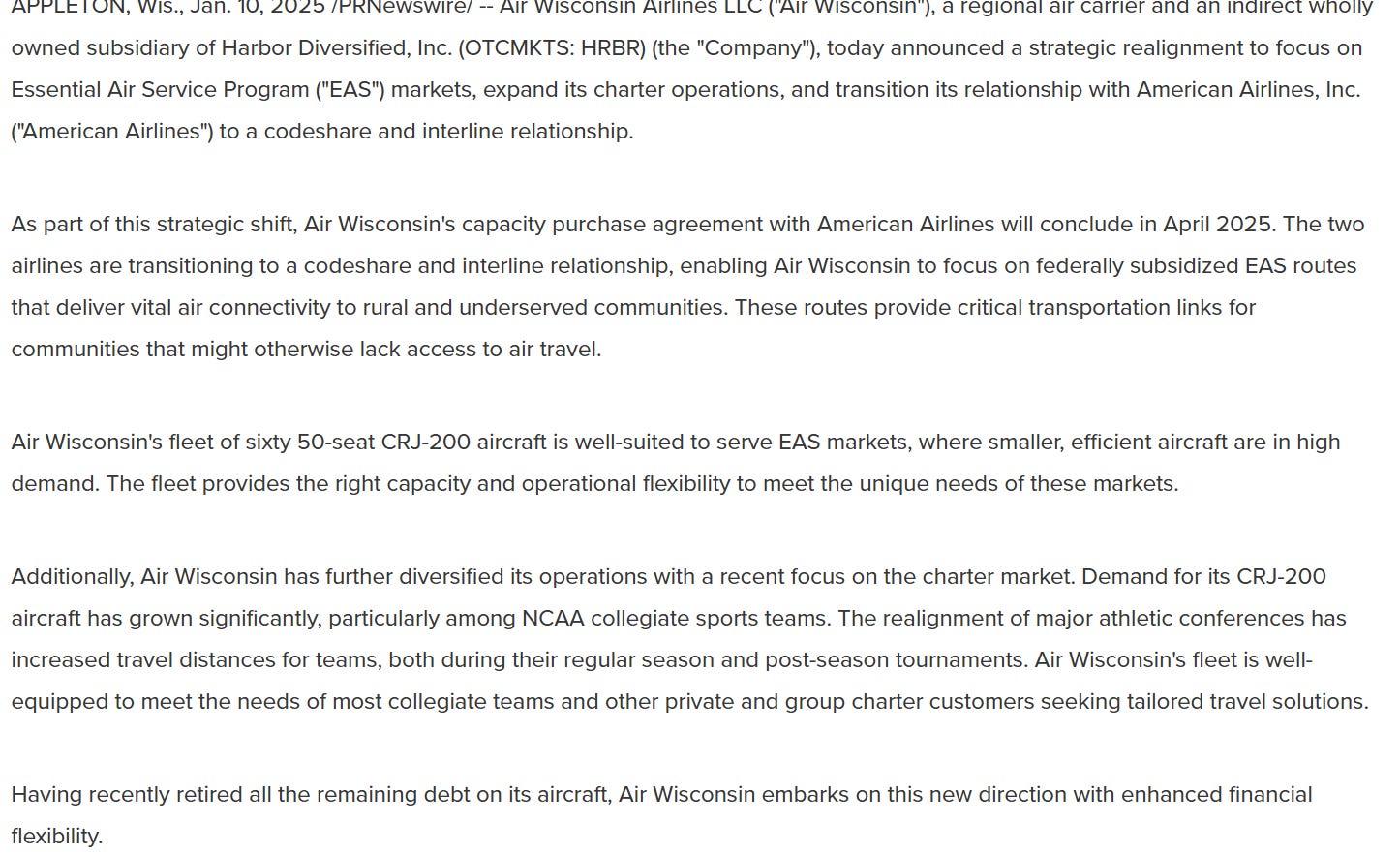 APPLETON, Wis., Jan. 10, 2025 /PRNewswire/ -- Air Wisconsin Airlines LLC ("Air Wisconsin"), a regional air carrier and an indirect wholly owned subsidiary of Harbor Diversified, Inc. (OTCMKTS: HRBR) (the "Company"), today announced a strategic realignment to focus on Essential Air Service Program ("EAS") markets, expand its charter operations, and transition its relationship with American Airlines, Inc. ("American Airlines") to a codeshare and interline relationship.

As part of this strategic shift, Air Wisconsin's capacity purchase agreement with American Airlines will conclude in April 2025. The two airlines are transitioning to a codeshare and interline relationship, enabling Air Wisconsin to focus on federally subsidized EAS routes that deliver vital air connectivity to rural and underserved communities. These routes provide critical transportation links for communities that might otherwise lack access to air travel.

Air Wisconsin's fleet of sixty 50-seat CRJ-200 aircraft is well-suited to serve EAS markets, where smaller, efficient aircraft are in high demand. The fleet provides the right capacity and operational flexibility to meet the unique needs of these markets.

Additionally, Air Wisconsin has further diversified its operations with a recent focus on the charter market. Demand for its CRJ-200 aircraft has grown significantly, particularly among NCAA collegiate sports teams. The realignment of major athletic conferences has increased travel distances for teams, both during their regular season and post-season tournaments. Air Wisconsin's fleet is well-equipped to meet the needs of most collegiate teams and other private and group charter customers seeking tailored travel solutions.

Having recently retired all the remaining debt on its aircraft, Air Wisconsin embarks on this new direction with enhanced financial flexibility.